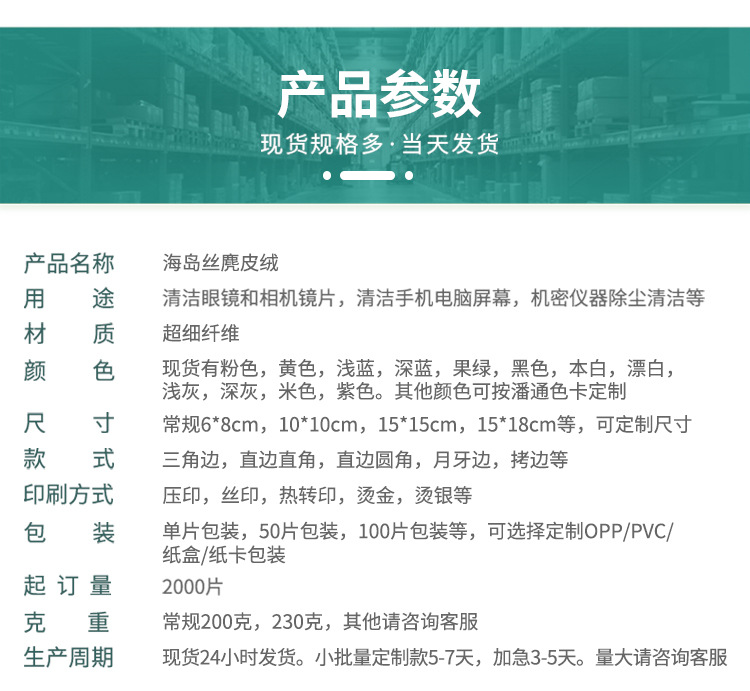 产品参数

现货规格多·当天发货

产品名称 海岛丝麂皮绒
用途 清洁眼镜和相机镜片，清洁手机电脑屏幕，机密仪器除尘清洁等
材质 超细纤维
颜色 现货有粉色，黄色，浅蓝，深蓝，果绿，黑色，本白，漂白，浅灰，深灰，米色，紫色。其他颜色可按潘通色卡定制
尺寸 常规6*8cm，10*10cm，15*15cm，15*18cm等，可定制尺寸
款式 三角边，直边直角，直边圆角，月牙边，拷边等
印刷方式 压印，丝印，热转印，烫金，烫银等
包装 单片包装，50片包装，100片包装等，可选择定制OPP/PVC/纸盒/纸卡包装
起订量 2000片
克重 常规200克，230克，其他请咨询客服
生产周期 现货24小时发货。小批量定制款5-7天，加急3-5天。量大请咨询客服